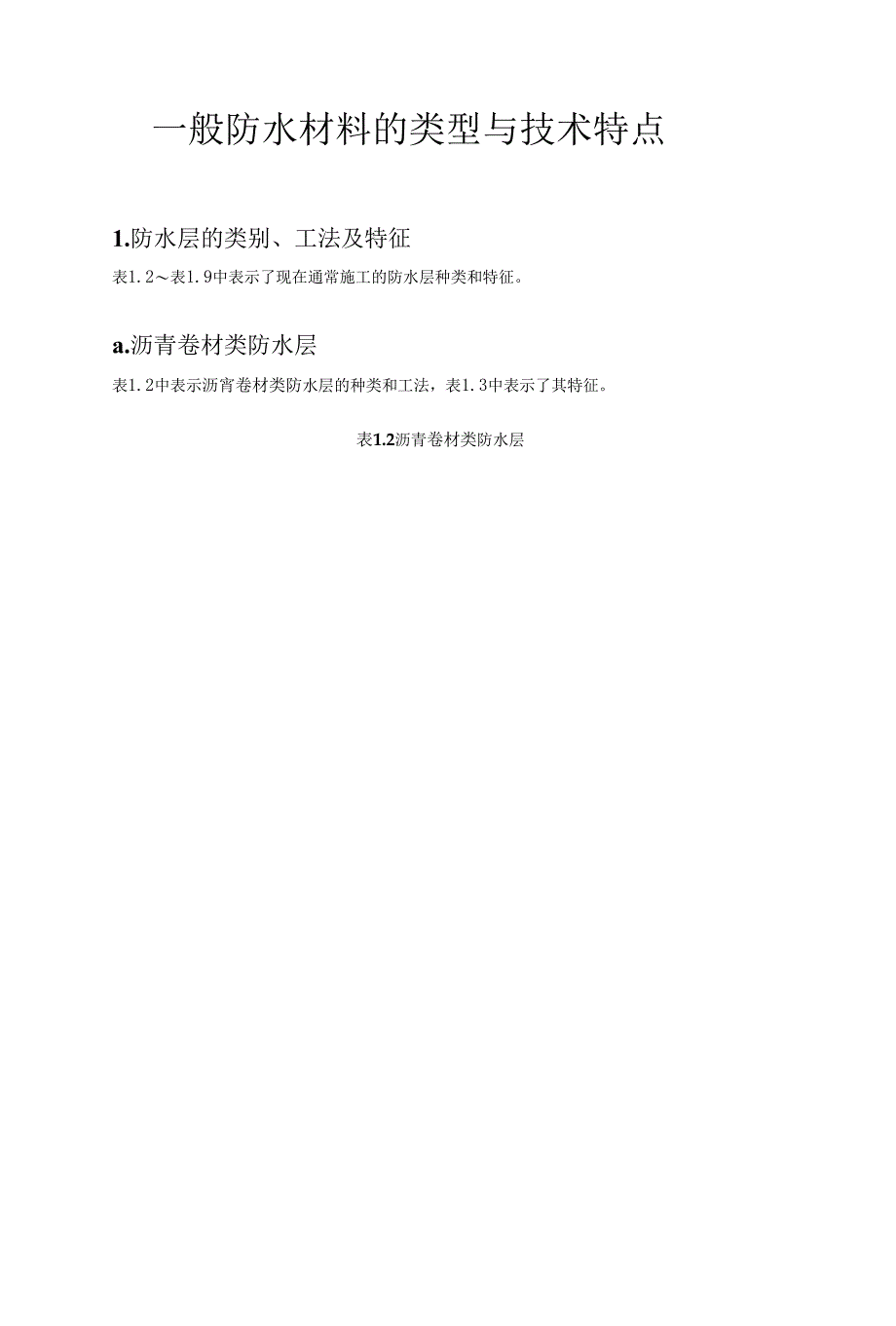 一般防水材料的类型与技术特点

1.防水层的类别、工法及特征

表1.2～表1.9中表示了现在通常施工的防水层种类和特征。

a.沥青卷材类防水层

表1.2中表示沥宵卷材类防水层的种类和工法，表1.3中表示了其特征。

表1.2沥青卷材类防水层